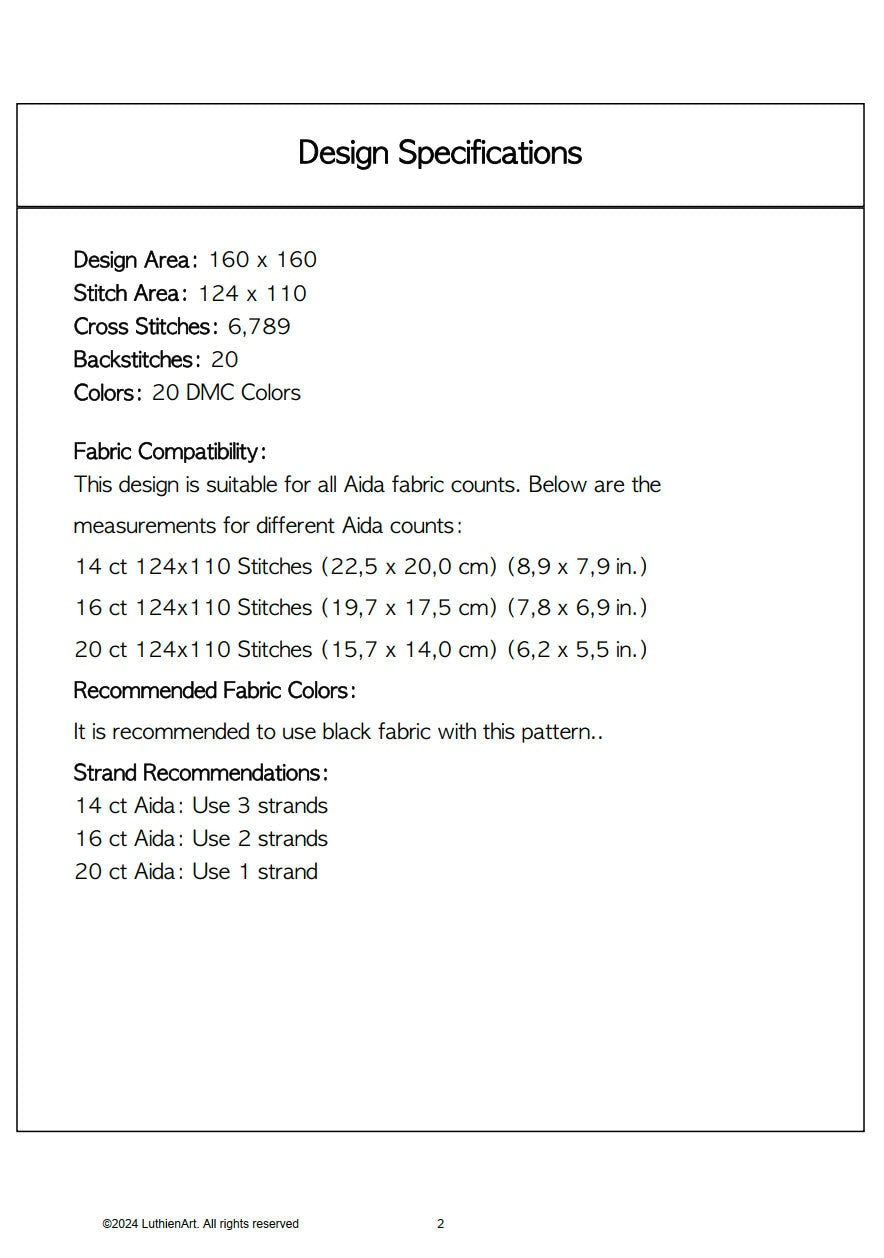 Design Specifications

Design Area: 160 x 160
Stitch Area: 124 x 110
Cross Stitches: 6,789
Backstitches: 20
Colors: 20 DMC Colors

Fabric Compatibility:
This design is suitable for all Aida fabric counts. Below are the measurements for different Aida counts:
14 ct 124x110 Stitches (22,5 x 20,0 cm) (8,9 x 7,9 in.)
16 ct 124x110 Stitches (19,7 x 17,5 cm) (7,8 x 6,9 in.)
20 ct 124x110 Stitches (15,7 x 14,0 cm) (6,2 x 5,5 in.)
Recommended Fabric Colors:
It is recommended to use black fabric with this pattern..
Strand Recommendations:
14 ct Aida: Use 3 strands
16 ct Aida: Use 2 strands
20 ct Aida: Use 1 strand

©2024 LuthienArt. All rights reserved 2